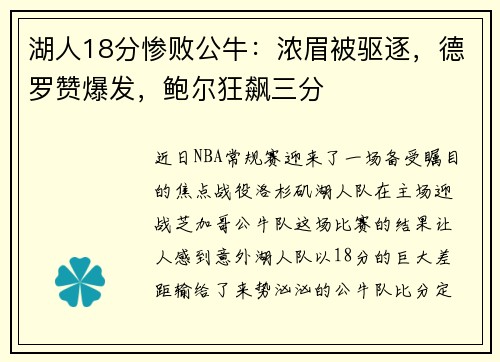 湖人18分惨败公牛：浓眉被驱逐，德罗赞爆发，鲍尔狂飙三分

近日NBA常规赛迎来了一场备受瞩目的焦点战役洛杉矶湖人队在主场迎战芝加哥公牛队这场比赛的结果让人感到意外湖人队以18分的巨大差距输给了来势汹汹的公牛队比分定